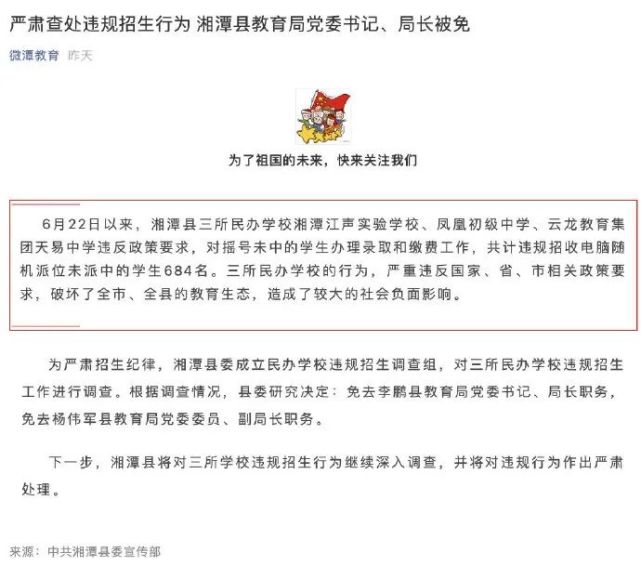 严肃查处违规招生行为 湘潭县教育局党委书记、局长被免

微潭教育 昨天

为了祖国的未来，快来关注我们

6月22日以来，湘潭县三所民办学校湘潭江声实验学校、凤凰初级中学、云龙教育集团天易中学违反政策要求，对摇号未中的学生办理录取和缴费工作，共计违规招收电脑随机派位未派中的学生684名。三所民办学校的行为，严重违反国家、省、市相关政策要求，破坏了全市、全县的教育生态，造成了较大的社会负面影响。

为严肃招生纪律，湘潭县委成立民办学校违规招生调查组，对三所民办学校违规招生工作进行调查。根据调查情况，县委研究决定：免去李鹏县教育局党委书记、局长职务，免去杨伟军县教育局党委委员、副局长职务。

下一步，湘潭县将对三所学校违规招生行为继续深入调查，并将对违规行为作出严肃处理。

来源：中共湘潭县委宣传部